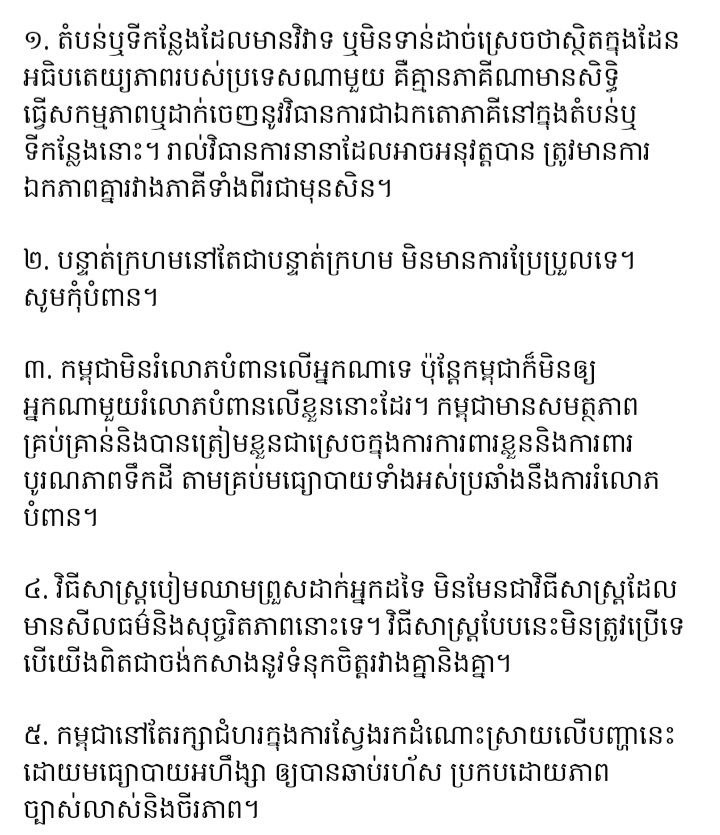 ១. តំបន់ឬទីកន្លែងដែលមានវិវាទ ឬមិនទាន់ដាច់ស្រេចថាស្ថិតក្នុងដែនអធិបតេយ្យភាពរបស់ប្រទេសណាមួយ គឺគ្មានភាគីណាមានសិទ្ធិធ្វើសកម្មភាពឬដាក់ចេញនូវវិធានការជាឯកតោភាគីនៅក្នុងតំបន់ឬទីកន្លែងនោះ។ រាល់វិធានការនានាដែលអាចអនុវត្តបាន ត្រូវមានការឯកភាពគ្នារវាងភាគីទាំងពីរជាមុនសិន។

២. បន្ទាត់ក្រហមនៅតែជាបន្ទាត់ក្រហម មិនមានការប្រែប្រួលទេ។ សូមកុំបំពាន។

៣. កម្ពុជាមិនរំលោភបំពានលើអ្នកណាទេ ប៉ុន្តែកម្ពុជាក៏មិនឲ្យអ្នកណាមួយរំលោភបំពានលើខ្លួននោះដែរ។ កម្ពុជាមានសមត្ថភាពគ្រប់គ្រាន់និងបានត្រៀមខ្លួនជាស្រេចក្នុងការការពារខ្លួននិងការពារបូរណភាពទឹកដី តាមគ្រប់មធ្យោបាយទាំងអស់ប្រឆាំងនឹងការរំលោភបំពាន។

៤. វិធីសាស្ត្របៀមឈាមព្រួសដាក់អ្នកដទៃ មិនមែនជាវិធីសាស្ត្រដែលមានសីលធម៌និងសុច្ចរិតភាពនោះទេ។ វិធីសាស្ត្របែបនេះមិនត្រូវប្រើទេ បើយើងពិតជាចង់កសាងនូវទំនុកចិត្តរវាងគ្នានិងគ្នា។

៥. កម្ពុជានៅតែរក្សាជំហរក្នុងការស្វែងរកដំណោះស្រាយលើបញ្ហានេះដោយមធ្យោបាយអហិង្សា ឲ្យបានឆាប់រហ័ស ប្រកបដោយភាពច្បាស់លាស់និងចីរភាព។